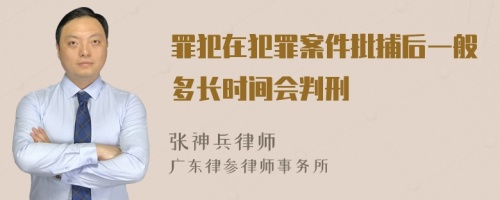 罪犯在犯罪案件批捕后一般多长时间会判刑

张神兵律师
广东律参律师事务所